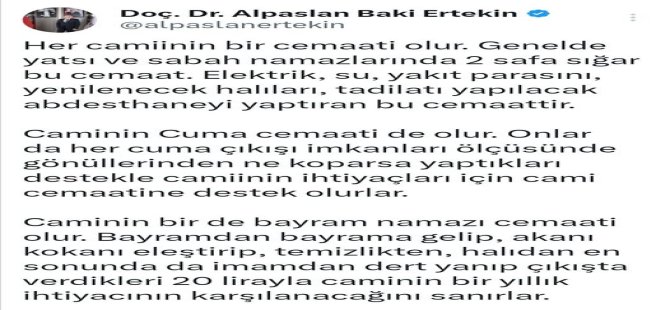 Doç. Dr. Alpaslan Baki Ertekin
@alpaslanertekin

Her camiinin bir cemaati olur. Genelde yatsı ve sabah namazlarında 2 safa sığar bu cemaat. Elektrik, su, yakıt parasını, yenilenecek halıları, tadilatı yapılacak abdesthaneyi yaptıran bu cemaattir.

Caminin Cuma cemaati de olur. Onlar da her cuma çıkışı imkanları ölçüsünde gönüllerinden ne koparsa yaptıkları destekle camiinin ihtiyaçları için cami cemaatine destek olurlar.

Caminin bir de bayram namazı cemaati olur. Bayramdan bayrama gelip, akanı kokanı eleştirip, temizlikten, halıdan en sonunda da imamdan dert yanıp çıkışta verdikleri 20 lirayla caminin bir yıllık ihtiyacının karşılanacağını sanırlar.